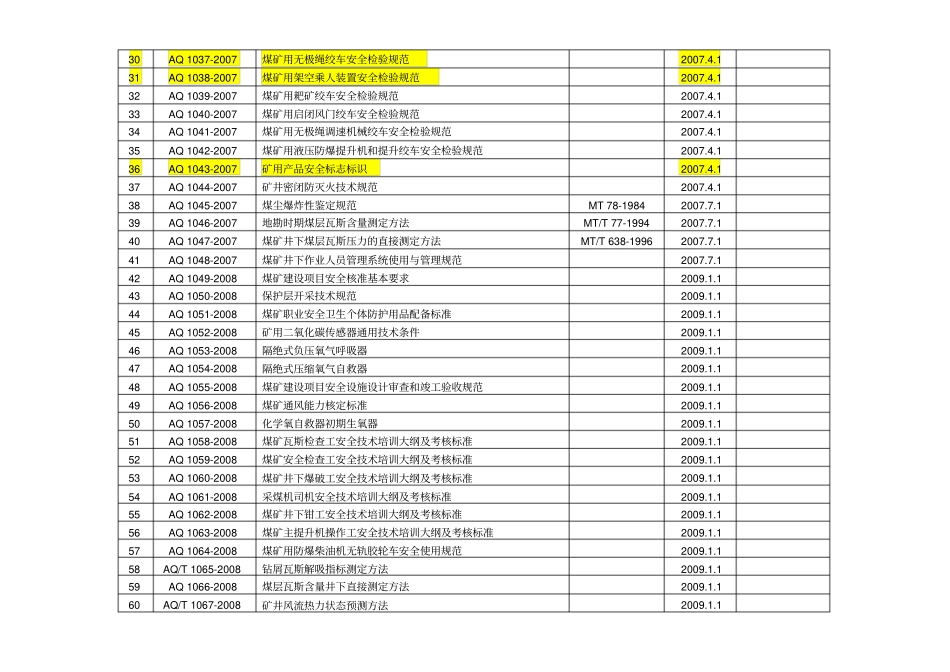 | | | | | | |
|---|---|---|---|---|---|
| 30 | AQ 1037-2007 | 煤矿用无极绳绞车安全检验规范 | | 2007.4.1 | |
| 31 | AQ 1038-2007 | 煤矿用架空乘人装置安全检验规范 | | 2007.4.1 | |
| 32 | AQ 1039-2007 | 煤矿用耙矿绞车安全检验规范 | | 2007.4.1 | |
| 33 | AQ 1040-2007 | 煤矿用启闭风门绞车安全检验规范 | | 2007.4.1 | |
| 34 | AQ 1041-2007 | 煤矿用无极绳调速机械绞车安全检验规范 | | 2007.4.1 | |
| 35 | AQ 1042-2007 | 煤矿用液压防爆提升机和提升绞车安全检验规范 | | 2007.4.1 | |
| 36 | AQ 1043-2007 | 矿用产品安全标志标识 | | 2007.4.1 | |
| 37 | AQ 1044-2007 | 矿井密闭防灭火技术规范 | | 2007.4.1 | |
| 38 | AQ 1045-2007 | 煤尘爆炸性鉴定规范 | MT 78-1984 | 2007.7.1 | |
| 39 | AQ 1046-2007 | 地勘时期煤层瓦斯含量测定方法 | MT/T 77-1994 | 2007.7.1 | |
| 40 | AQ 1047-2007 | 煤矿井下煤层瓦斯压力的直接测定方法 | MT/T 638-1996 | 2007.7.1 | |
| 41 | AQ 1048-2007 | 煤矿井下作业人员管理系统使用与管理规范 | | 2007.7.1 | |
| 42 | AQ 1049-2008 | 煤矿建设项目安全核准基本要求 | | 2009.1.1 | |
| 43 | AQ 1050-2008 | 保护层开采技术规范 | | 2009.1.1 | |
| 44 | AQ 1051-2008 | 煤矿职业安全卫生个体防护用品配备标准 | | 2009.1.1 | |
| 45 | AQ 1052-2008 | 矿用二氧化碳传感器通用技术条件 | | 2009.1.1 | |
| 46 | AQ 1053-2008 | 隔绝式负压氧气呼吸器 | | 2009.1.1 | |
| 47 | AQ 1054-2008 | 隔绝式压缩氧气自救器 | | 2009.1.1 | |
| 48 | AQ 1055-2008 | 煤矿建设项目安全设施设计审查和竣工验收规范 | | 2009.1.1 | |
| 49 | AQ 1056-2008 | 煤矿通风能力核定标准 | | 2009.1.1 | |
| 50 | AQ 1057-2008 | 化学氧自救器初期生氧器 | | 2009.1.1 | |
| 51 | AQ 1058-2008 | 煤矿瓦斯检查工安全技术培训大纲及考核标准 | | 2009.1.1 | |
| 52 | AQ 1059-2008 | 煤矿安全检查工安全技术培训大纲及考核标准 | | 2009.1.1 | |
| 53 | AQ 1060-2008 | 煤矿井下爆破工安全技术培训大纲及考核标准 | | 2009.1.1 | |
| 54 | AQ 1061-2008 | 采煤机司机安全技术培训大纲及考核标准 | | 2009.1.1 | |
| 55 | AQ 1062-2008 | 煤矿井下钳工安全技术培训大纲及考核标准 | | 2009.1.1 | |
| 56 | AQ 1063-2008 | 煤矿主提升机操作工安全技术培训大纲及考核标准 | | 2009.1.1 | |
| 57 | AQ 1064-2008 | 煤矿用防爆柴油机无轨胶轮车安全使用规范 | | 2009.1.1 | |
| 58 | AQ/T 1065-2008 | 钻屑瓦斯解吸指标测定方法 | | 2009.1.1 | |
| 59 | AQ 1066-2008 | 煤层瓦斯含量井下直接测定方法 | | 2009.1.1 | |
| 60 | AQ/T 1067-2008 | 矿井风流热力状态预测方法 | | 2009.1.1 | |